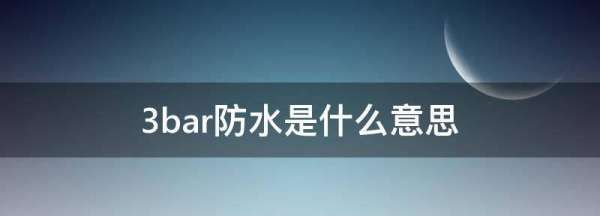 3bar防水是什么意思